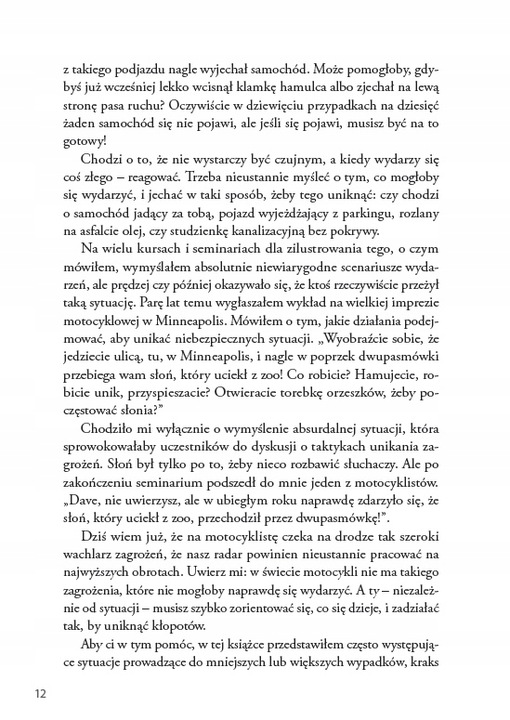 z takiego podjazdu nagle wyjechał samochód. Może pomogłoby, gdybyś już wcześniej lekko wcisnął klamkę hamulca albo zjechał na lewą stronę pasa ruchu? Oczywiście w dziewięciu przypadkach na dziesięć żaden samochód się nie pojawi, ale jeśli się pojawi, musisz być na to gotowy!

Chodzi o to, że nie wystarczy być czujnym, a kiedy wydarzy się coś złego – reagować. Trzeba nieustannie myśleć o tym, co mogłoby się wydarzyć, i jechać w taki sposób, żeby tego uniknąć: czy chodzi o samochód jadący za tobą, pojazd wyjeżdżający z parkingu, rozlany na asfalcie olej, czy studzienkę kanalizacyjną bez pokrywy.

Na wielu kursach i seminariach dla zilustrowania tego, o czym mówiłem, wymyślałem absolutnie niewiarygodne scenariusze wydarzeń, ale prędzej czy później okazywało się, że ktoś rzeczywiście przeżył taką sytuację. Parę lat temu wygłaszałem wykład na wielkiej imprezie motocyklowej w Minneapolis. Mówiłem o tym, jakie działania podejmować, aby unikać niebezpiecznych sytuacji. „Wyobraźcie sobie, że jedziecie ulicą, tu, w Minneapolis, i nagle w poprzek dwupasmówki przebiega wam słoń, który uciekł z zoo! Co robicie? Hamujecie, robicie unik, przyspieszacie? Otwieracie torebkę orzeszków, żeby poczęstować słonia?"

Chodziło mi wyłącznie o wymyślenie absurdalnej sytuacji, która sprowokowałaby uczestników do dyskusji o taktykach unikania zagrożeń. Słoń był tylko po to, żeby nieco rozbawić słuchaczy. Ale po zakończeniu seminarium podszedł do mnie jeden z motocyklistów. „Dave, nie uwierzysz, ale w ubiegłym roku naprawdę zdarzyło się, że słoń, który uciekł z zoo, przechodził przez dwupasmówkę!".

Dziś wiem już, że na motocyklistę czeka na drodze tak szeroki wachlarz zagrożeń, że nasz radar powinien nieustannie pracować na najwyższych obrotach. Uwierz mi: w świecie motocykli nie ma takiego zagrożenia, które nie mogłoby naprawdę się wydarzyć. A ty – niezależnie od sytuacji – musisz szybko zorientować się, co się dzieje, i zadziałać tak, by uniknąć kłopotów.

Aby ci w tym pomóc, w tej książce przedstawiłem często występujące sytuacje prowadzące do mniejszych lub większych wypadków, kraks

12